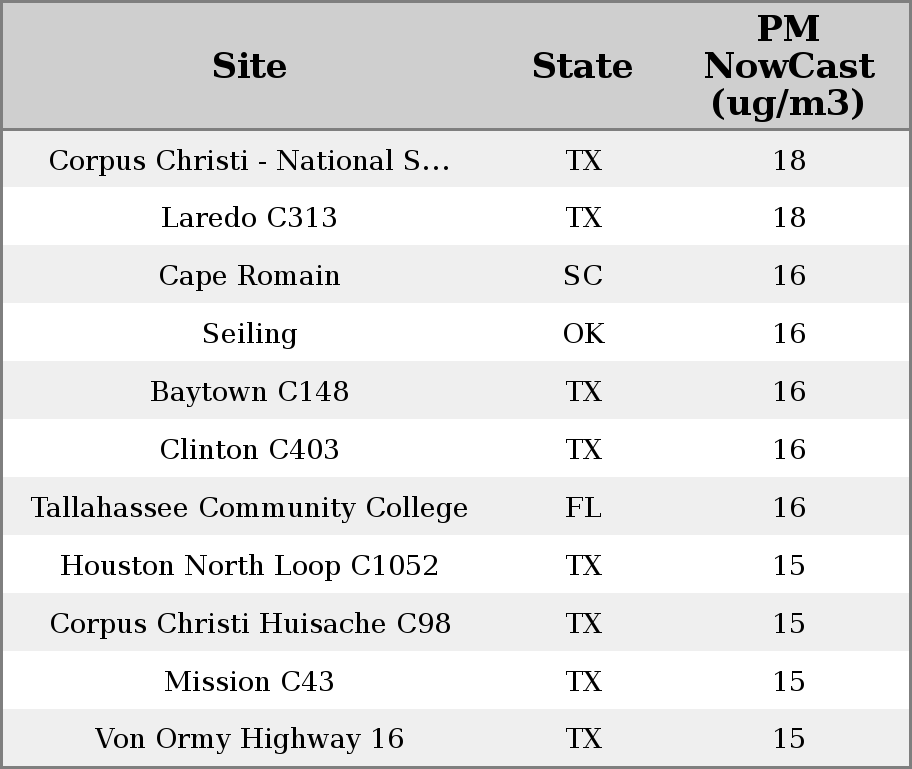 | Site | State | PM NowCast (ug/m3) |
|---|---|---|
| Corpus Christi - National S... | TX | 18 |
| Laredo C313 | TX | 18 |
| Cape Romain | SC | 16 |
| Seiling | OK | 16 |
| Baytown C148 | TX | 16 |
| Clinton C403 | TX | 16 |
| Tallahassee Community College | FL | 16 |
| Houston North Loop C1052 | TX | 15 |
| Corpus Christi Huisache C98 | TX | 15 |
| Mission C43 | TX | 15 |
| Von Ormy Highway 16 | TX | 15 |